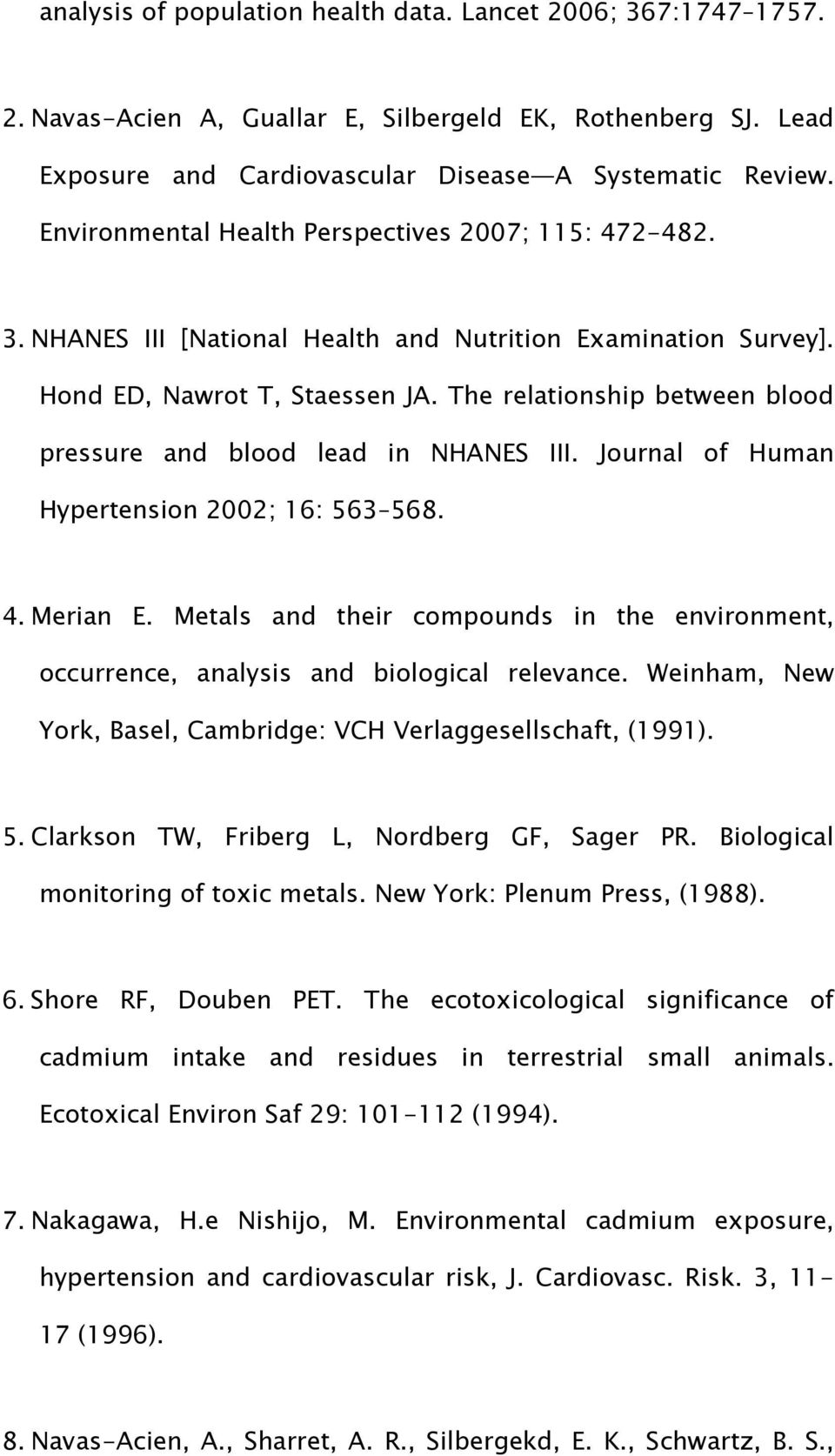 analysis of population health data. Lancet 2006; 367:1747–1757.

2. Navas-Acien A, Guallar E, Silbergeld EK, Rothenberg SJ. Lead Exposure and Cardiovascular Disease—A Systematic Review. Environmental Health Perspectives 2007; 115: 472-482.

3. NHANES III [National Health and Nutrition Examination Survey]. Hond ED, Nawrot T, Staessen JA. The relationship between blood pressure and blood lead in NHANES III. Journal of Human Hypertension 2002; 16: 563–568.

4. Merian E. Metals and their compounds in the environment, occurrence, analysis and biological relevance. Weinham, New York, Basel, Cambridge: VCH Verlaggesellschaft, (1991).

5. Clarkson TW, Friberg L, Nordberg GF, Sager PR. Biological monitoring of toxic metals. New York: Plenum Press, (1988).

6. Shore RF, Douben PET. The ecotoxicological significance of cadmium intake and residues in terrestrial small animals. Ecotoxical Environ Saf 29: 101-112 (1994).

7. Nakagawa, H.e Nishijo, M. Environmental cadmium exposure, hypertension and cardiovascular risk, J. Cardiovasc. Risk. 3, 11-17 (1996).

8. Navas-Acien, A., Sharret, A. R., Silbergekd, E. K., Schwartz, B. S.,